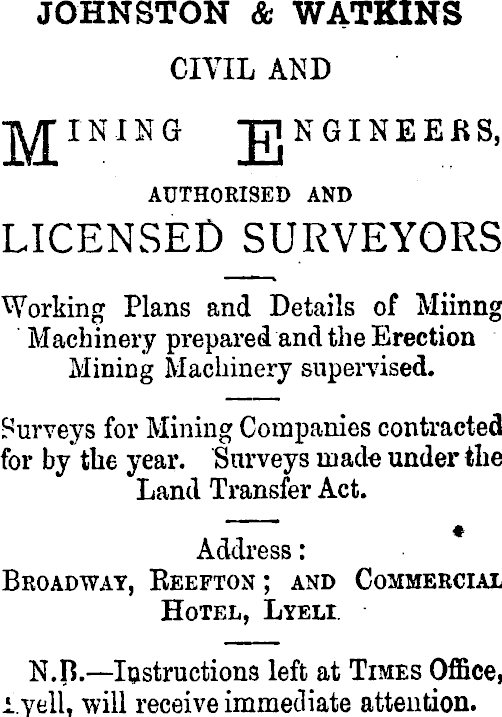 JOHNSTON & WATKINS

CIVIL AND

MINING ENGINEERS,

AUTHORISED AND

LICENSED SURVEYORS

Working Plans and Details of Miinng Machinery prepared and the Erection Mining Machinery supervised.

Surveys for Mining Companies contracted for by the year. Surveys made under the Land Transfer Act.

Address:
BROADWAY, REEFTON; AND COMMERCIAL HOTEL, LYELL

N.B.—Instructions left at TIMES Office, Lyell, will receive immediate attention.